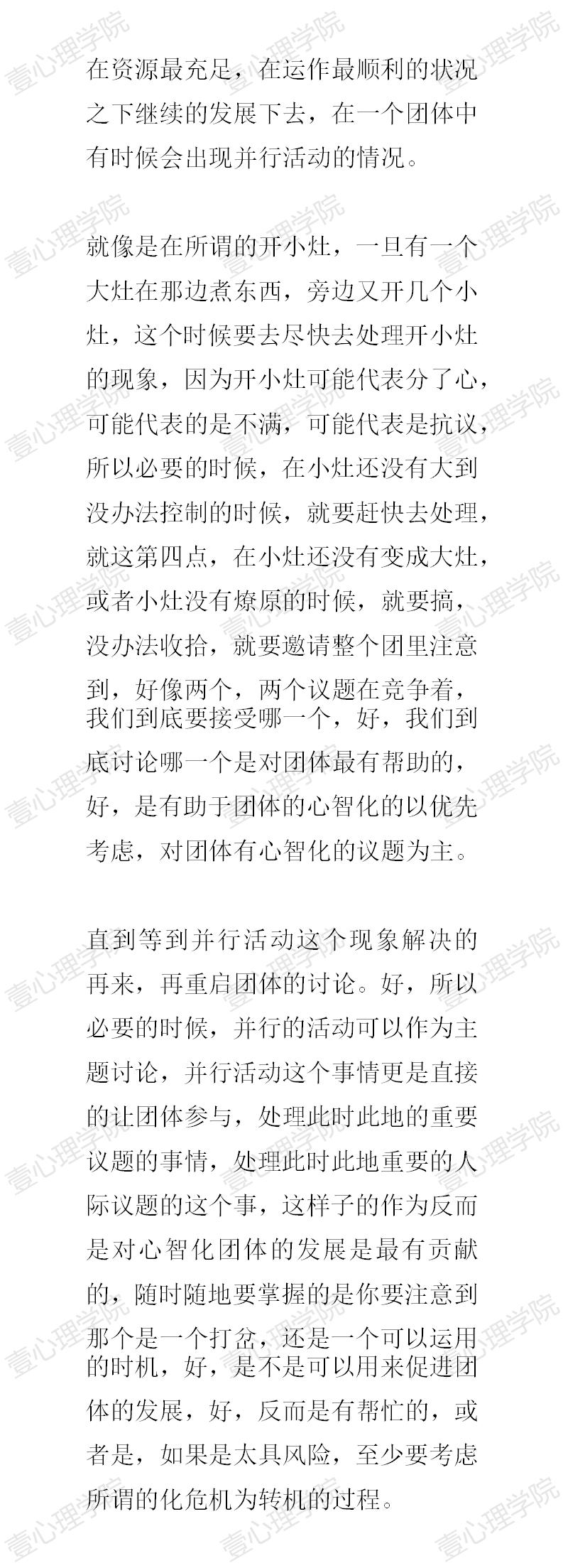 在资源最充足，在运作最顺利的状况之下继续的发展下去，在一个团体中有时候会出现并行活动的情况。

就像是在所谓的开小灶，一旦有一个大灶在那边煮东西，旁边又开几个小灶，这个时候要去尽快去处理开小灶的现象，因为开小灶可能代表分了心，可能代表的是不满，可能代表是抗议，所以必要的时候，在小灶还没有大到没办法控制的时候，就要赶快去处理，就这第四点，在小灶还没有变成大灶，或者小灶没有燎原的时候，就要搞，没办法收拾，就要邀请整个团里注意到，好像两个，两个议题在竞争着，我们到底要接受哪一个，好，我们到底讨论哪一个是对团体最有帮助的，好，是有助于团体的心智化的以优先考虑，对团体有心智化的议题为主。

直到等到并行活动这个现象解决的再来，再重启团体的讨论。好，所以必要的时候，并行的活动可以作为主题讨论，并行活动这个事情更是直接的让团体参与，处理此时此地的重要议题的事情，处理此时此地重要的人际议题的这个事，这样子的作为反而是对心智化团体的发展是最有贡献的，随时随地要掌握的是你要注意到那个是一个打岔，还是一个可以运用的时机，好，是不是可以用来促进团体的发展，好，反而是有帮忙的，或者是，如果是太具风险，至少要考虑所谓的化危机为转机的过程。

壹心理学院